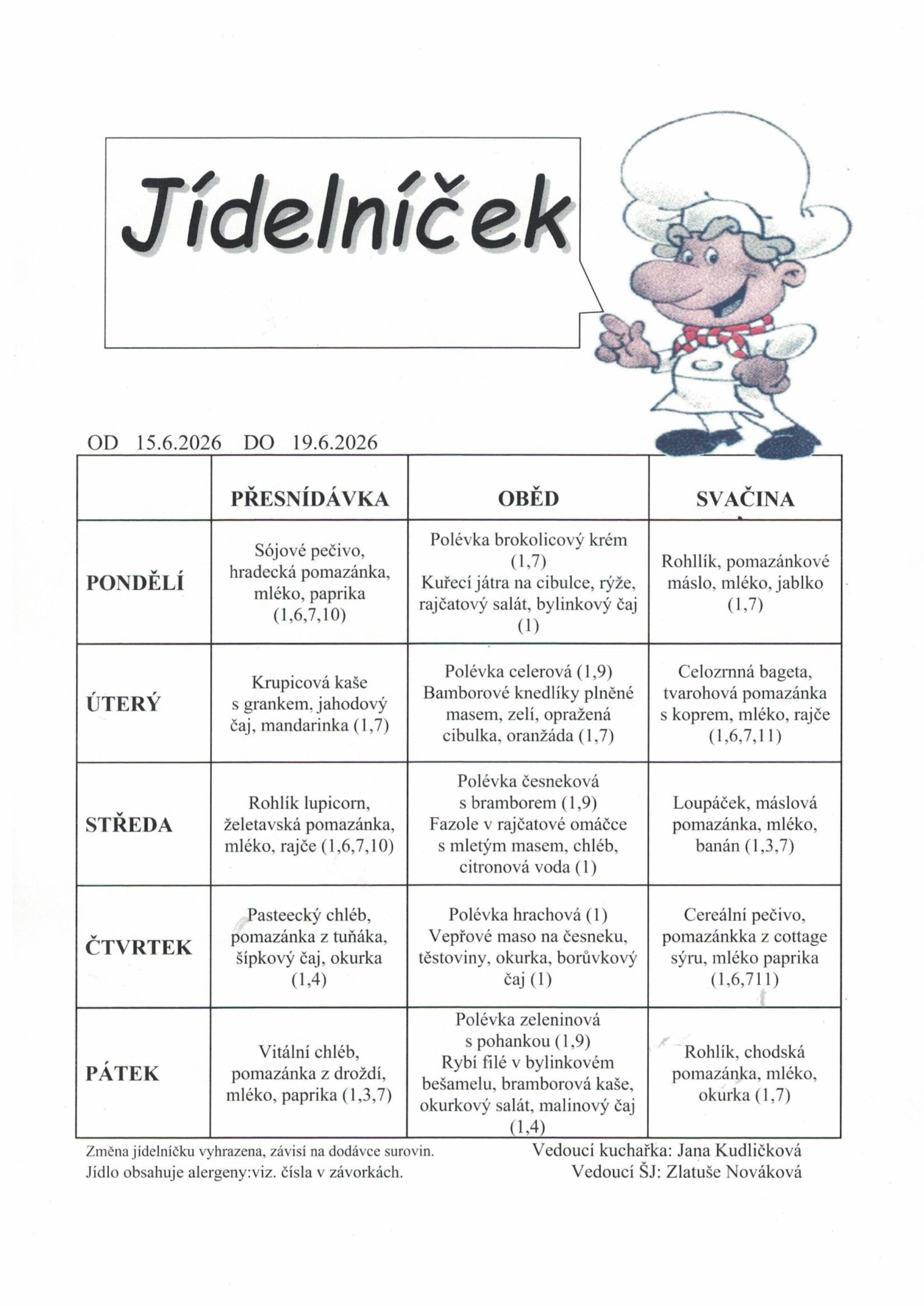 Jídelníček

OD 15.6.2026 DO 19.6.2026

|  | PŘESNÍDÁVKA | OBĚD | SVAČINA |
|---|---|---|---|
| PONDĚLÍ | Sójové pečivo, hradecká pomazánka, mléko, paprika (1,6,7,10) | Polévka brokolicový krém (1,7) Kuřecí játra na cibulce, rýže, rajčatový salát, bylinkový čaj (1) | Rohllík, pomazánkové máslo, mléko, jablko (1,7) |
| ÚTERÝ | Krupicová kaše s grankem, jahodový čaj, mandarinka (1,7) | Polévka celerová (1,9) Bamborové knedlíky plněné masem, zelí, opražená cibulka, oranžáda (1,7) | Celozrnná bageta, tvarohová pomazánka s koprem, mléko, rajče (1,6,7,11) |
| STŘEDA | Rohlík lupicorn, želetavská pomazánka, mléko, rajče (1,6,7,10) | Polévka česneková s bramborem (1,9) Fazole v rajčatové omáčce s mletým masem, chléb, citronová voda (1) | Loupáček, máslová pomazánka, mléko, banán (1,3,7) |
| ČTVRTEK | Pasteecký chléb, pomazánka z tuňáka, šípkový čaj, okurka (1,4) | Polévka hrachová (1) Vepřové maso na česneku, těstoviny, okurka, borůvkový čaj (1) | Cereální pečivo, pomazánkka z cottage sýru, mléko paprika (1,6,711) |
| PÁTEK | Vitální chléb, pomazánka z droždí, mléko, paprika (1,3,7) | Polévka zeleninová s pohankou (1,9) Rybí filé v bylinkovém bešamelu, bramborová kaše, okurkový salát, malinový čaj (1,4) | Rohlík, chodská pomazánka, mléko, okurka (1,7) |

Změna jídelníčku vyhrazena, závisí na dodávce surovin.
Jídlo obsahuje alergeny:viz. čísla v závorkách.

Vedoucí kuchařka: Jana Kudličková
Vedoucí ŠJ: Zlatuše Nováková